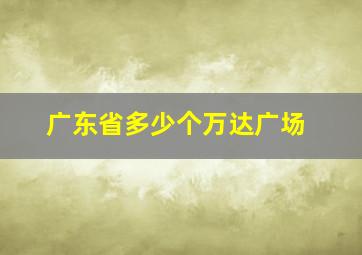 广东省多少个万达广场